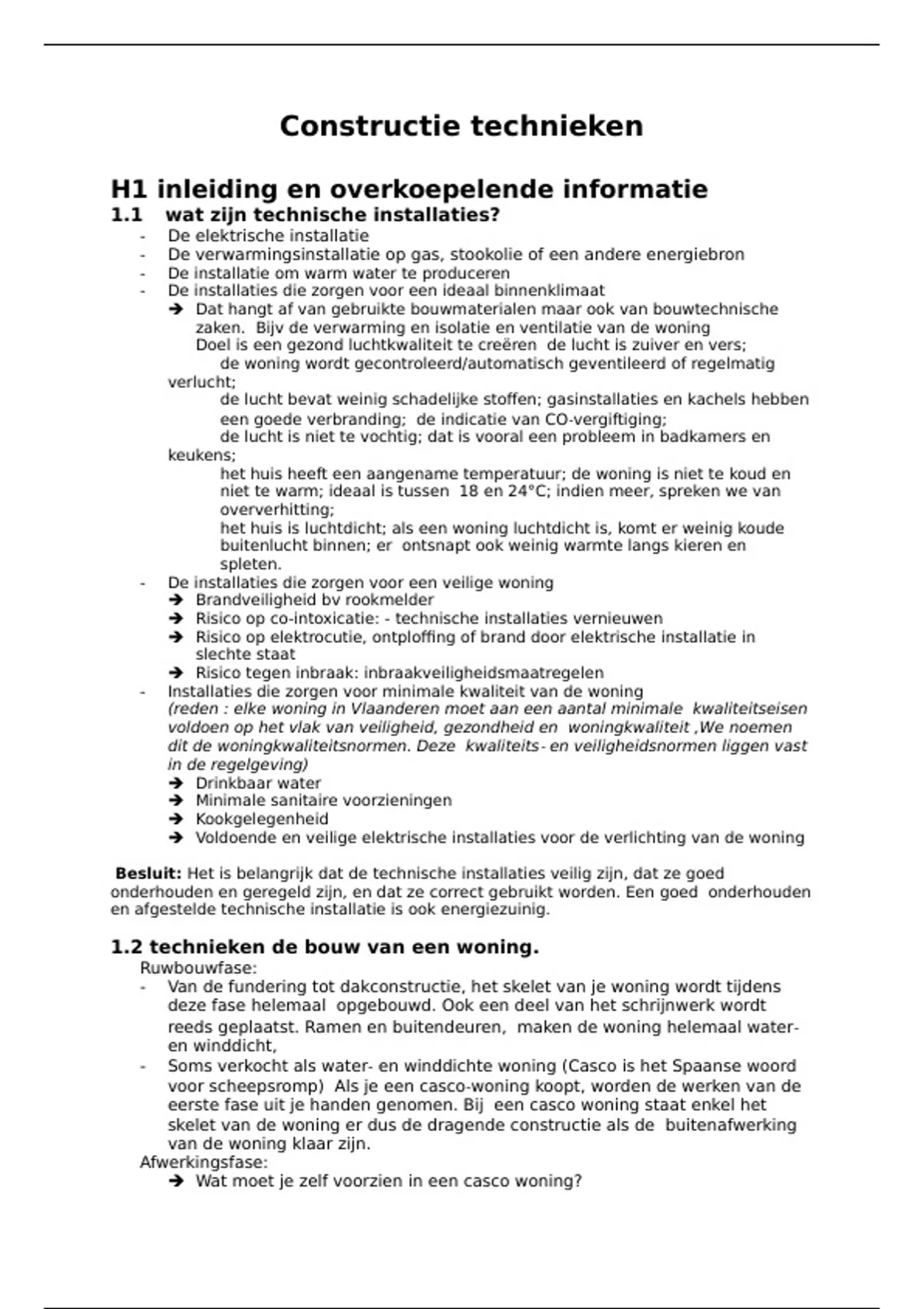 Constructie technieken

H1 inleiding en overkoepelende informatie

1.1 wat zijn technische installaties?

- De elektrische installatie
- De verwarmingsinstallatie op gas, stookolie of een andere energiebron
- De installatie om warm water te produceren
- De installaties die zorgen voor een ideaal binnenklimaat
➔ Dat hangt af van gebruikte bouwmaterialen maar ook van bouwtechnische zaken. Bijv de verwarming en isolatie en ventilatie van de woning
Doel is een gezond luchtkwaliteit te creëren de lucht is zuiver en vers;
de woning wordt gecontroleerd/automatisch geventileerd of regelmatig verlucht;
de lucht bevat weinig schadelijke stoffen; gasinstallaties en kachels hebben een goede verbranding; de indicatie van CO-vergiftiging;
de lucht is niet te vochtig; dat is vooral een probleem in badkamers en keukens;
het huis heeft een aangename temperatuur; de woning is niet te koud en niet te warm; ideaal is tussen 18 en 24°C; indien meer, spreken we van oververhitting;
het huis is luchtdicht; als een woning luchtdicht is, komt er weinig koude buitenlucht binnen; er ontsnapt ook weinig warmte langs kieren en spleten.
- De installaties die zorgen voor een veilige woning
➔ Brandveiligheid bv rookmelder
➔ Risico op co-intoxicatie: - technische installaties vernieuwen
➔ Risico op elektrocutie, ontploffing of brand door elektrische installatie in slechte staat
➔ Risico tegen inbraak: inbraakveiligheidsmaatregelen
- Installaties die zorgen voor minimale kwaliteit van de woning
(reden : elke woning in Vlaanderen moet aan een aantal minimale kwaliteitseisen voldoen op het vlak van veiligheid, gezondheid en woningkwaliteit ,We noemen dit de woningkwaliteitsnormen. Deze kwaliteits- en veiligheidsnormen liggen vast in de regelgeving)
➔ Drinkbaar water
➔ Minimale sanitaire voorzieningen
➔ Kookgelegenheid
➔ Voldoende en veilige elektrische installaties voor de verlichting van de woning

Besluit: Het is belangrijk dat de technische installaties veilig zijn, dat ze goed onderhouden en geregeld zijn, en dat ze correct gebruikt worden. Een goed onderhouden en afgestelde technische installatie is ook energiezuinig.

1.2 technieken de bouw van een woning.

Ruwbouwfase:
- Van de fundering tot dakconstructie, het skelet van je woning wordt tijdens deze fase helemaal opgebouwd. Ook een deel van het schrijnwerk wordt reeds geplaatst. Ramen en buitendeuren, maken de woning helemaal water- en winddicht,
- Soms verkocht als water- en winddichte woning (Casco is het Spaanse woord voor scheepsromp) Als je een casco-woning koopt, worden de werken van de eerste fase uit je handen genomen. Bij een casco woning staat enkel het skelet van de woning er dus de dragende constructie als de buitenafwerking van de woning klaar zijn.
Afwerkingsfase:
➔ Wat moet je zelf voorzien in een casco woning?